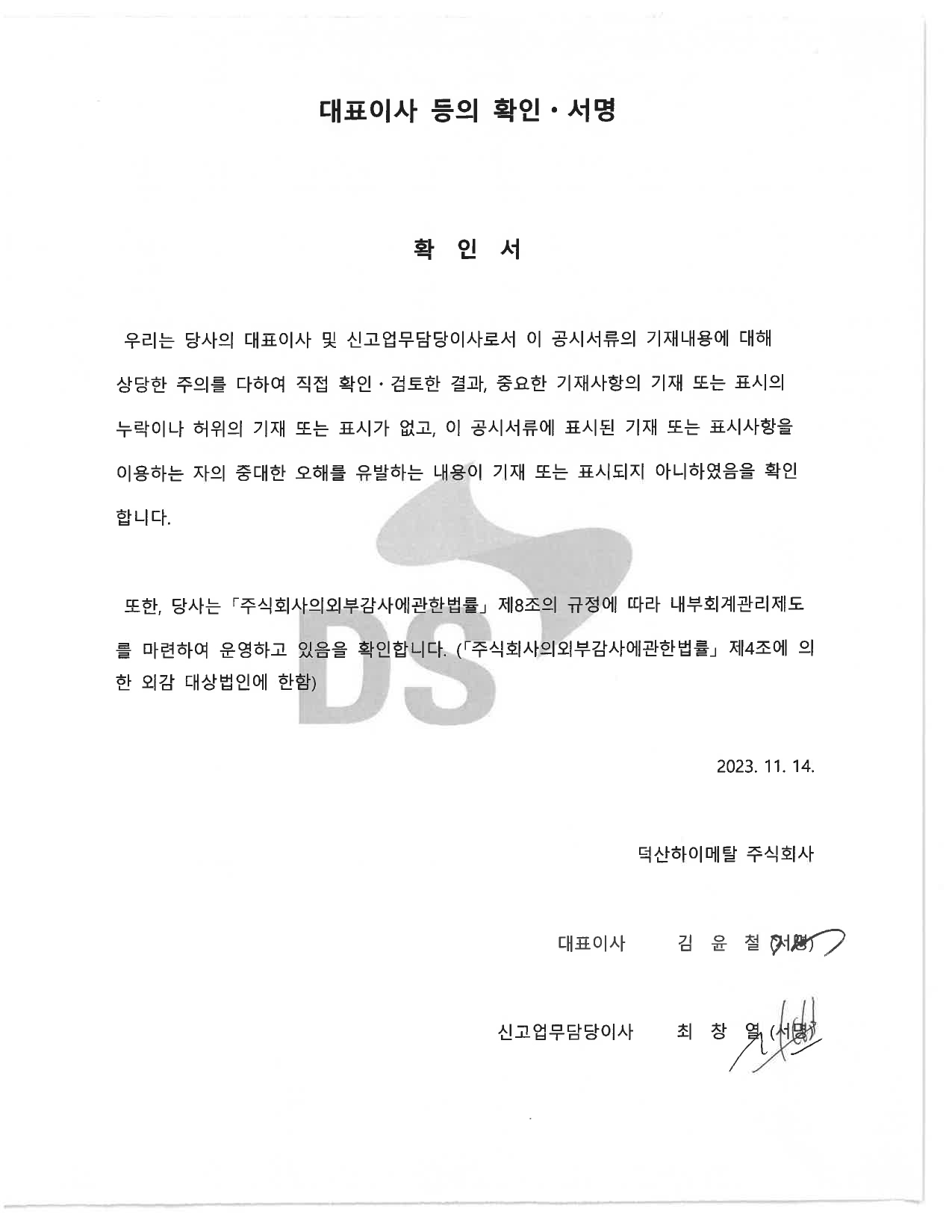 대표이사 등의 확인 · 서명

확 인 서

우리는 당사의 대표이사 및 신고업무담당이사로서 이 공시서류의 기재내용에 대해 상당한 주의를 다하여 직접 확인 · 검토한 결과, 중요한 기재사항의 기재 또는 표시의 누락이나 허위의 기재 또는 표시가 없고, 이 공시서류에 표시된 기재 또는 표시사항을 이용하는 자의 중대한 오해를 유발하는 내용이 기재 또는 표시되지 아니하였음을 확인합니다.

또한, 당사는 「주식회사의외부감사에관한법률」 제8조의 규정에 따라 내부회계관리제도를 마련하여 운영하고 있음을 확인합니다. (「주식회사의외부감사에관한법률」 제4조에 의한 외감 대상법인에 한함)

DS

2023. 11. 14.

덕산하이메탈 주식회사

대표이사 김 윤 철 (서명)

신고업무담당이사 최 창 열 (서명)